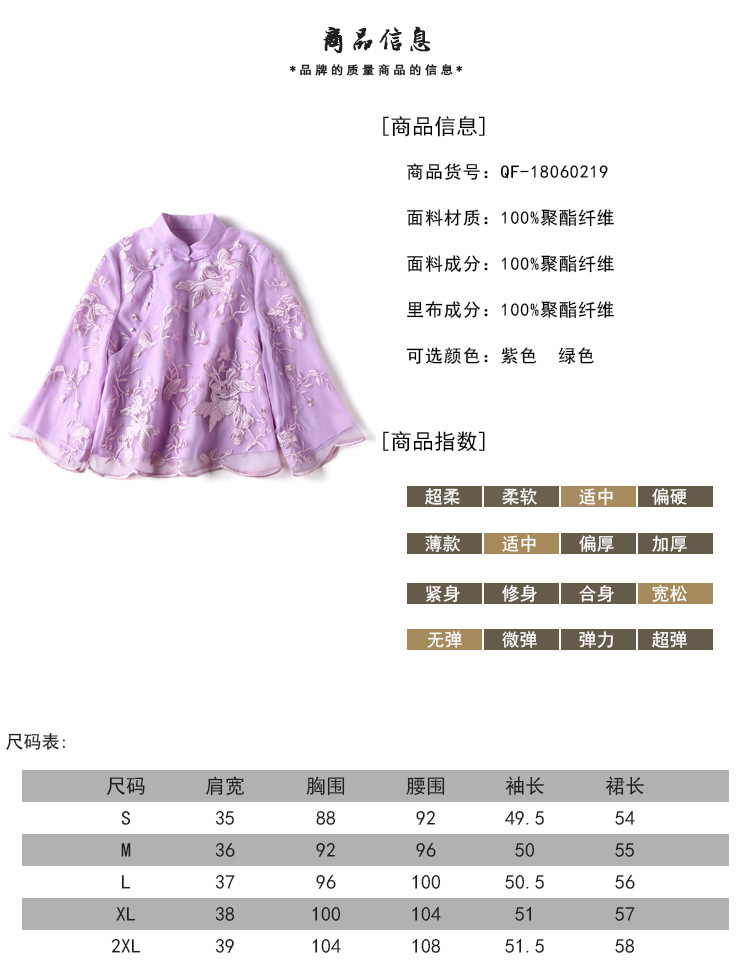 商品信息

*品牌的质量商品的信息*

[商品信息]

商品货号：QF-18060219

面料材质：100%聚酯纤维

面料成分：100%聚酯纤维

里布成分：100%聚酯纤维

可选颜色：紫色 绿色

[商品指数]

超柔 柔软 适中 偏硬

薄款 适中 偏厚 加厚

紧身 修身 合身 宽松

无弹 微弹 弹力 超弹

尺码表：

| 尺码 | 肩宽 | 胸围 | 腰围 | 袖长 | 裙长 |
|---|---|---|---|---|---|
| S | 35 | 88 | 92 | 49.5 | 54 |
| M | 36 | 92 | 96 | 50 | 55 |
| L | 37 | 96 | 100 | 50.5 | 56 |
| XL | 38 | 100 | 104 | 51 | 57 |
| 2XL | 39 | 104 | 108 | 51.5 | 58 |